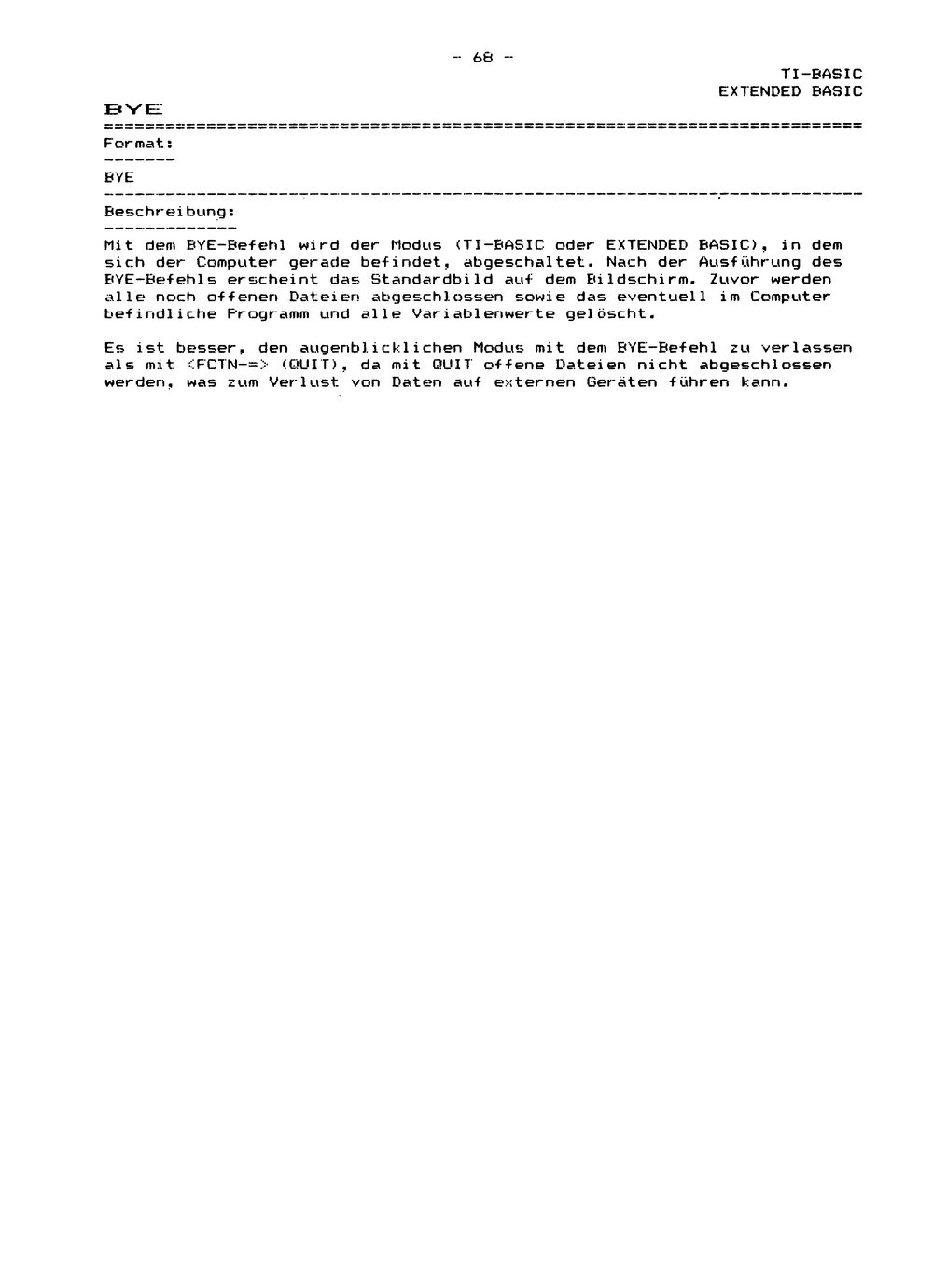 - 68 -

TI-BASIC
EXTENDED BASIC

BYE

Format:

BYE

Beschreibung:

Mit dem BYE-Befehl wird der Modus (TI-BASIC oder EXTENDED BASIC), in dem sich der Computer gerade befindet, abgeschaltet. Nach der Ausführung des BYE-Befehls erscheint das Standardbild auf dem Bildschirm. Zuvor werden alle noch offenen Dateien abgeschlossen sowie das eventuell im Computer befindliche Programm und alle Variablenwerte gelöscht.

Es ist besser, den augenblicklichen Modus mit dem BYE-Befehl zu verlassen als mit <FCTN-=> (QUIT), da mit QUIT offene Dateien nicht abgeschlossen werden, was zum Verlust von Daten auf externen Geräten führen kann.